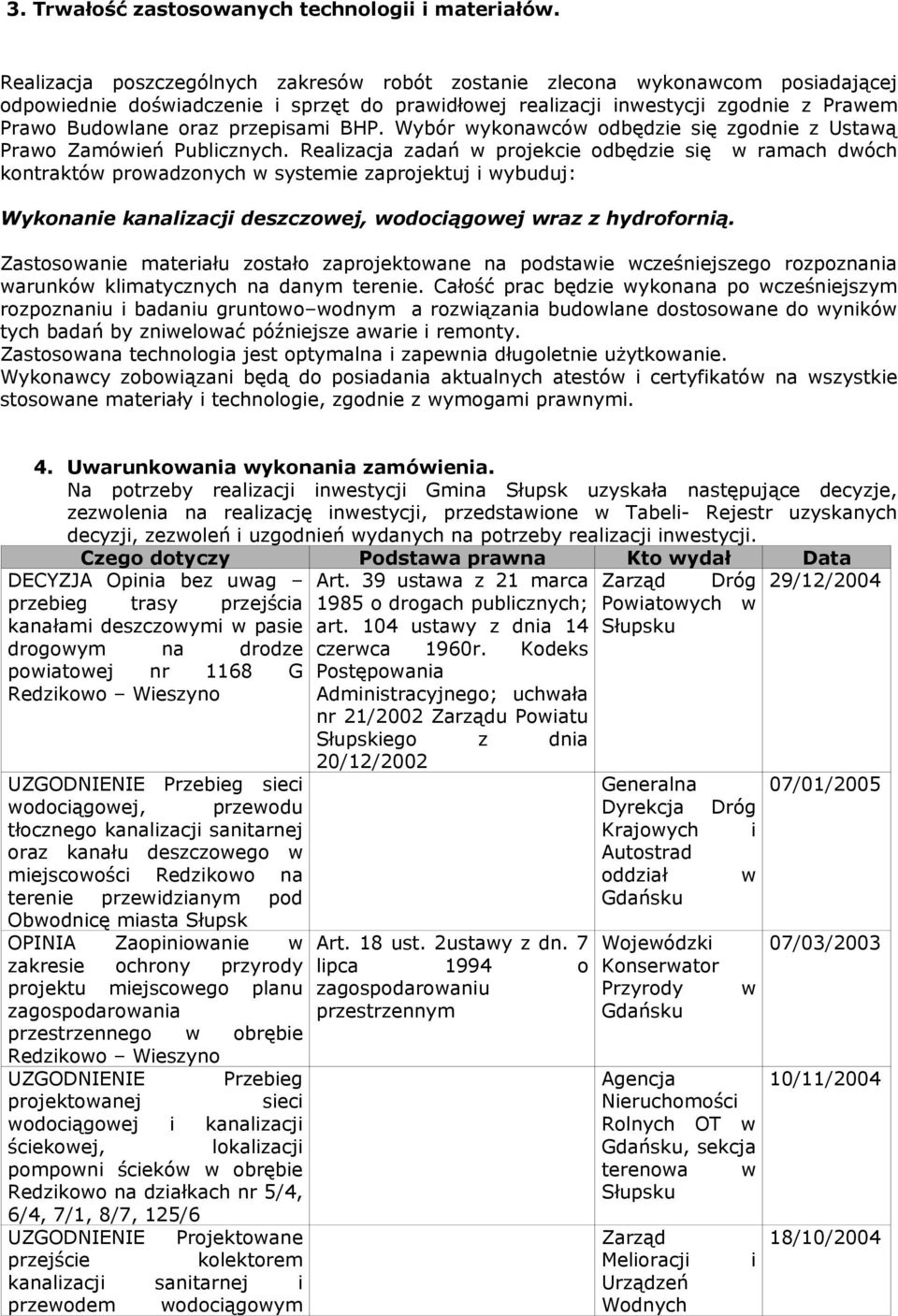 3. Trwałość zastosowanych technologii i materiałów.

Realizacja poszczególnych zakresów robót zostanie zlecona wykonawcom posiadającej odpowiednie doświadczenie i sprzęt do prawidłowej realizacji inwestycji zgodnie z Prawem Prawo Budowlane oraz przepisami BHP. Wybór wykonawców odbędzie się zgodnie z Ustawą Prawo Zamówień Publicznych. Realizacja zadań w projekcie odbędzie się w ramach dwóch kontraktów prowadzonych w systemie zaprojektuj i wybuduj:

Wykonanie kanalizacji deszczowej, wodociągowej wraz z hydrofornią.

Zastosowanie materiału zostało zaprojektowane na podstawie wcześniejszego rozpoznania warunków klimatycznych na danym terenie. Całość prac będzie wykonana po wcześniejszym rozpoznaniu i badaniu gruntowo–wodnym a rozwiązania budowlane dostosowane do wyników tych badań by zniwelować późniejsze awarie i remonty.
Zastosowana technologia jest optymalna i zapewnia długoletnie użytkowanie.
Wykonawcy zobowiązani będą do posiadania aktualnych atestów i certyfikatów na wszystkie stosowane materiały i technologie, zgodnie z wymogami prawnymi.

4. Uwarunkowania wykonania zamówienia.
Na potrzeby realizacji inwestycji Gmina Słupsk uzyskała następujące decyzje, zezwolenia na realizację inwestycji, przedstawione w Tabeli- Rejestr uzyskanych decyzji, zezwoleń i uzgodnień wydanych na potrzeby realizacji inwestycji.

| Czego dotyczy | Podstawa prawna | Kto wydał | Data |
|---|---|---|---|
| DECYZJA Opinia bez uwag – przebieg trasy przejścia kanałami deszczowymi w pasie drogowym na drodze powiatowej nr 1168 G Redzikowo – Wieszyno | Art. 39 ustawa z 21 marca 1985 o drogach publicznych; art. 104 ustawy z dnia 14 czerwca 1960r. Kodeks Postępowania Administracyjnego; uchwała nr 21/2002 Zarządu Powiatu Słupskiego z dnia 20/12/2002 | Zarząd Dróg Powiatowych w Słupsku | 29/12/2004 |
| UZGODNIENIE Przebieg sieci wodociągowej, przewodu tłocznego kanalizacji sanitarnej oraz kanału deszczowego w miejscowości Redzikowo na terenie przewidzianym pod Obwodnicę miasta Słupsk | | Generalna Dyrekcja Dróg Krajowych i Autostrad oddział w Gdańsku | 07/01/2005 |
| OPINIA Zaopiniowanie w zakresie ochrony przyrody projektu miejscowego planu zagospodarowania przestrzennego w obrębie Redzikowo – Wieszyno | Art. 18 ust. 2ustawy z dn. 7 lipca 1994 o zagospodarowaniu przestrzennym | Wojewódzki Konserwator Przyrody w Gdańsku | 07/03/2003 |
| UZGODNIENIE Przebieg projektowanej sieci wodociągowej i kanalizacji ściekowej, lokalizacji pompowni ścieków w obrębie Redzikowo na działkach nr 5/4, 6/4, 7/1, 8/7, 125/6 | | Agencja Nieruchomości Rolnych OT w Gdańsku, sekcja terenowa w Słupsku | 10/11/2004 |
| UZGODNIENIE Projektowane przejście kolektorem kanalizacji sanitarnej i przewodem wodociągowym | | Zarząd Melioracji i Urządzeń Wodnych | 18/10/2004 |